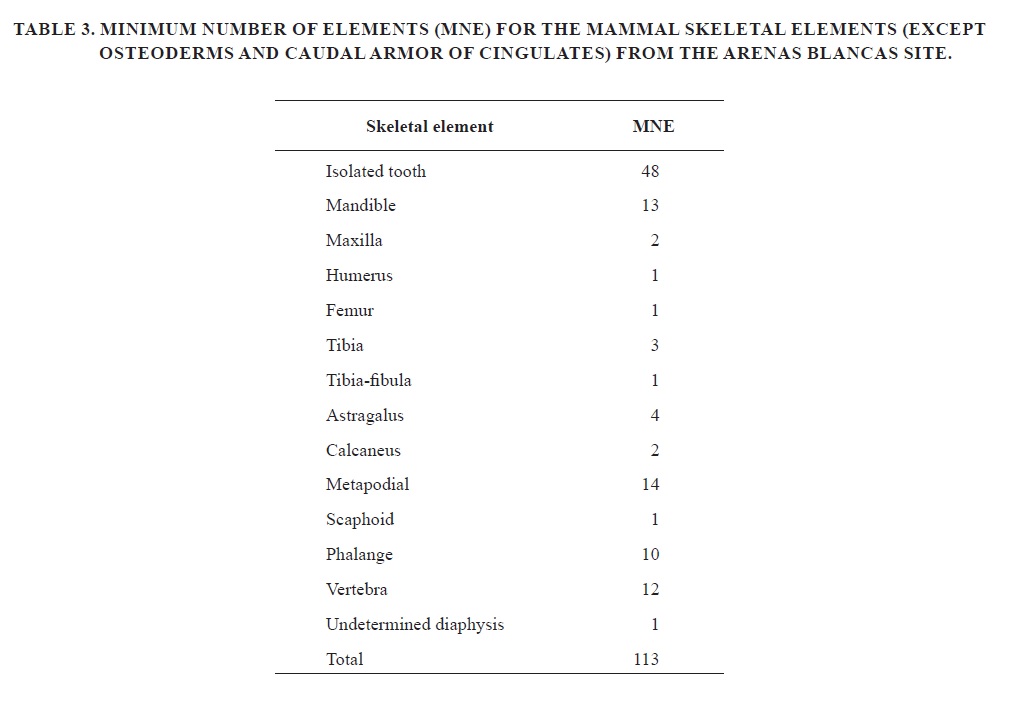 TABLE 3. MINIMUM NUMBER OF ELEMENTS (MNE) FOR THE MAMMAL SKELETAL ELEMENTS (EXCEPT OSTEODERMS AND CAUDAL ARMOR OF CINGULATES) FROM THE ARENAS BLANCAS SITE.

| Skeletal element | MNE |
|---|---|
| Isolated tooth | 48 |
| Mandible | 13 |
| Maxilla | 2 |
| Humerus | 1 |
| Femur | 1 |
| Tibia | 3 |
| Tibia-fibula | 1 |
| Astragalus | 4 |
| Calcaneus | 2 |
| Metapodial | 14 |
| Scaphoid | 1 |
| Phalange | 10 |
| Vertebra | 12 |
| Undetermined diaphysis | 1 |
| Total | 113 |